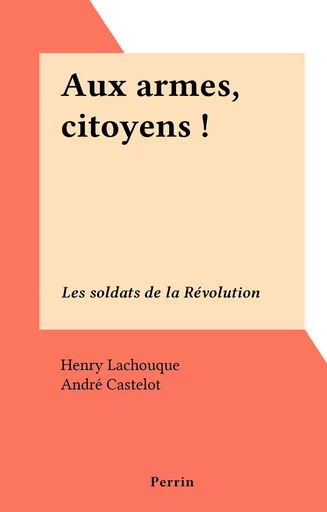 Aux armes, citoyens !

Les soldats de la Révolution

Henry Lachouque
André Castelot

Perrin